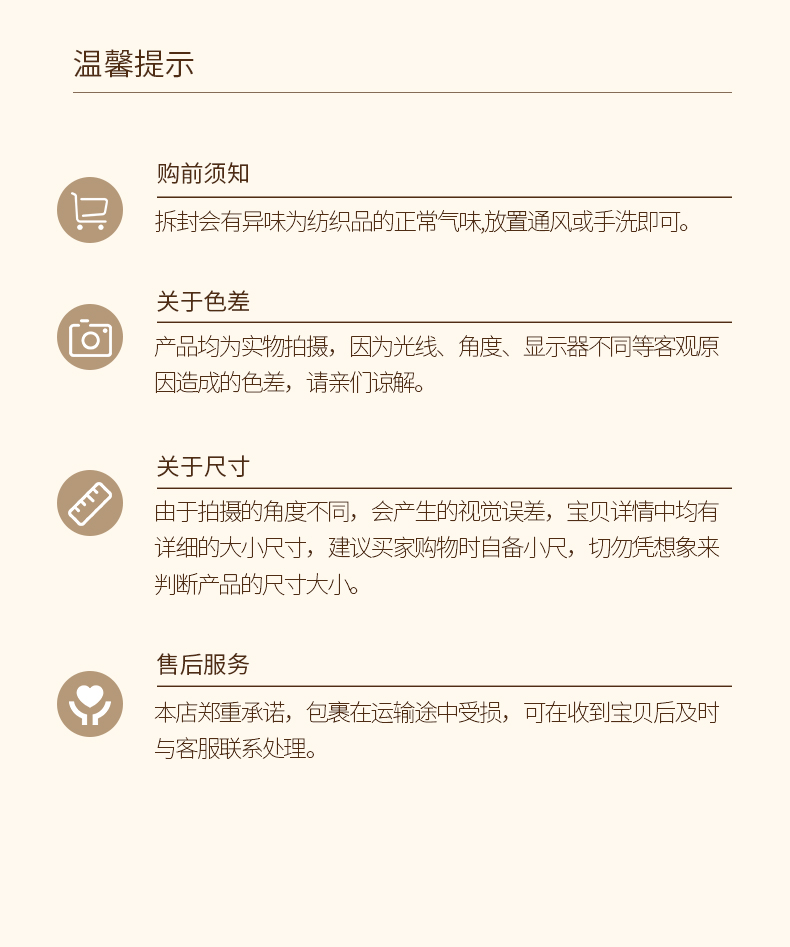 温馨提示

购前须知

拆封会有异味为纺织品的正常气味,放置通风或手洗即可。

关于色差

产品均为实物拍摄，因为光线、角度、显示器不同等客观原因造成的色差，请亲们谅解。

关于尺寸

由于拍摄的角度不同，会产生的视觉误差，宝贝详情中均有详细的大小尺寸，建议买家购物时自备小尺，切勿凭想象来判断产品的尺寸大小。

售后服务

本店郑重承诺，包裹在运输途中受损，可在收到宝贝后及时与客服联系处理。